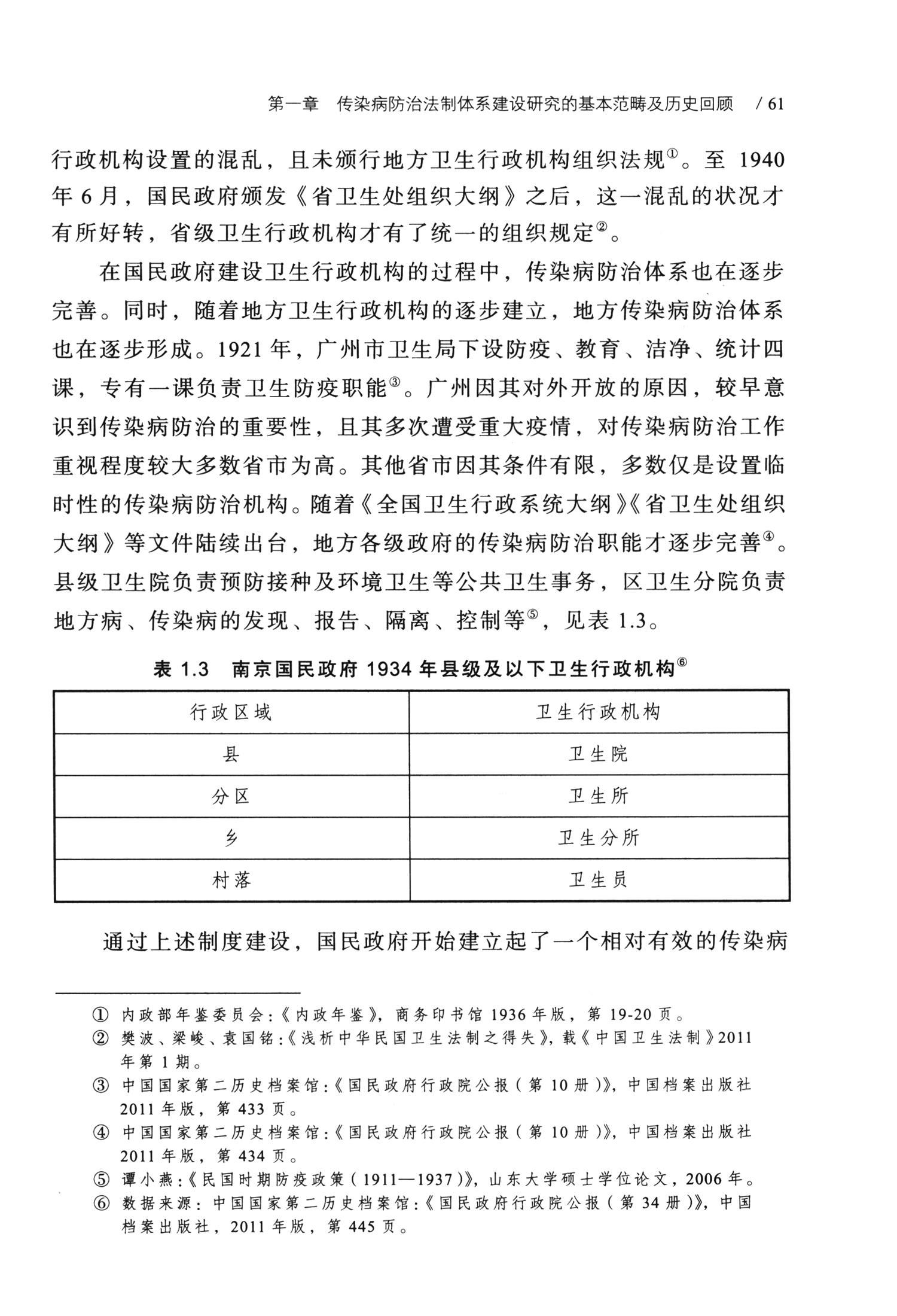 第一章　传染病防治法制体系建设研究的基本范畴及历史回顾　/ 61

行政机构设置的混乱，且未颁行地方卫生行政机构组织法规①。至 1940 年 6 月，国民政府颁发《省卫生处组织大纲》之后，这一混乱的状况才有所好转，省级卫生行政机构才有了统一的组织规定②。

在国民政府建设卫生行政机构的过程中，传染病防治体系也在逐步完善。同时，随着地方卫生行政机构的逐步建立，地方传染病防治体系也在逐步形成。1921 年，广州市卫生局下设防疫、教育、洁净、统计四课，专有一课负责卫生防疫职能③。广州因其对外开放的原因，较早意识到传染病防治的重要性，且其多次遭受重大疫情，对传染病防治工作重视程度较大多数省市为高。其他省市因其条件有限，多数仅是设置临时性的传染病防治机构。随着《全国卫生行政系统大纲》《省卫生处组织大纲》等文件陆续出台，地方各级政府的传染病防治职能才逐步完善④。县级卫生院负责预防接种及环境卫生等公共卫生事务，区卫生分院负责地方病、传染病的发现、报告、隔离、控制等⑤，见表 1.3。

表 1.3　南京国民政府 1934 年县级及以下卫生行政机构⑥

| 行政区域 | 卫生行政机构 |
|---|---|
| 县 | 卫生院 |
| 分区 | 卫生所 |
| 乡 | 卫生分所 |
| 村落 | 卫生员 |

通过上述制度建设，国民政府开始建立起了一个相对有效的传染病

① 内政部年鉴委员会：《内政年鉴》，商务印书馆 1936 年版，第 19-20 页。
② 樊波、梁峻、袁国铭：《浅析中华民国卫生法制之得失》，载《中国卫生法制》2011 年第 1 期。
③ 中国国家第二历史档案馆：《国民政府行政院公报（第 10 册）》，中国档案出版社 2011 年版，第 433 页。
④ 中国国家第二历史档案馆：《国民政府行政院公报（第 10 册）》，中国档案出版社 2011 年版，第 434 页。
⑤ 谭小燕：《民国时期防疫政策（1911—1937）》，山东大学硕士学位论文，2006 年。
⑥ 数据来源：中国国家第二历史档案馆：《国民政府行政院公报（第 34 册）》，中国档案出版社，2011 年版，第 445 页。